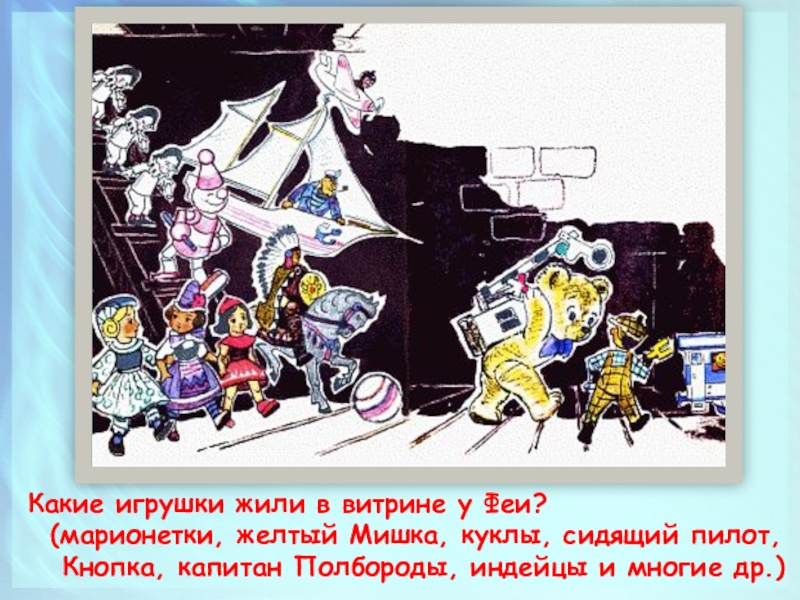 Какие игрушки жили в витрине у Феи?
(марионетки, желтый Мишка, куклы, сидящий пилот, Кнопка, капитан Полбороды, индейцы и многие др.)